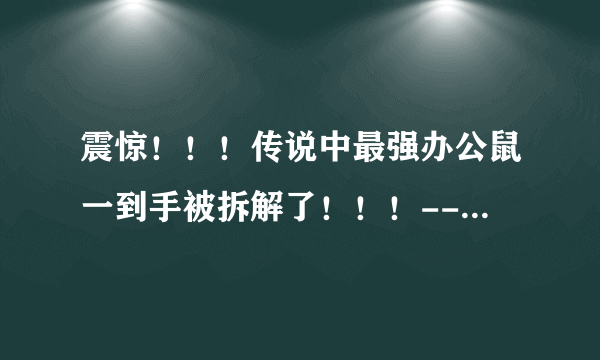 震惊！！！传说中最强办公鼠一到手被拆解了！！！--...